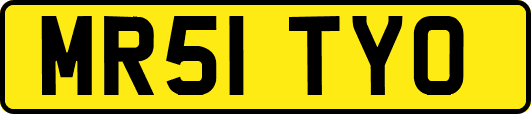 MR51 TYO